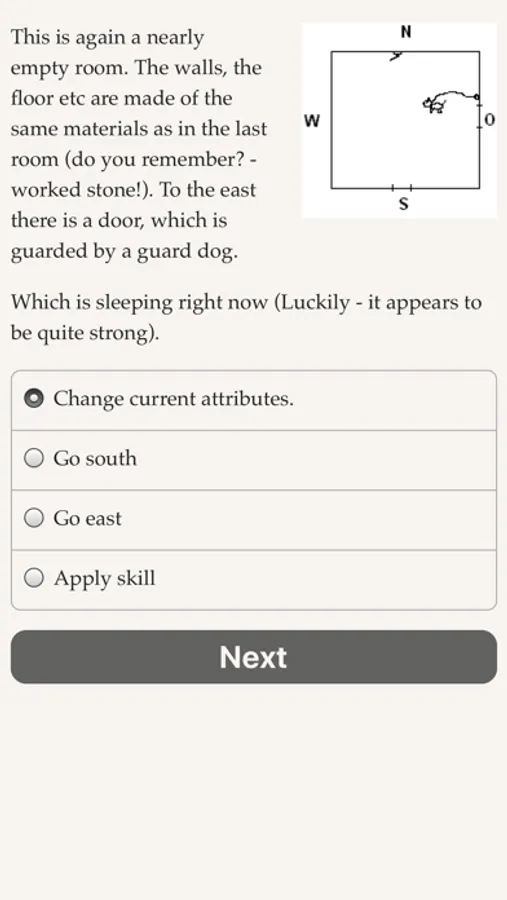 This is again a nearly empty room. The walls, the floor etc are made of the same materials as in the last room (do you remember? - worked stone!). To the east there is a door, which is guarded by a guard dog.

N

W

O

S

Which is sleeping right now (Luckily - it appears to be quite strong).

Change current attributes.

Go south

Go east

Apply skill

Next